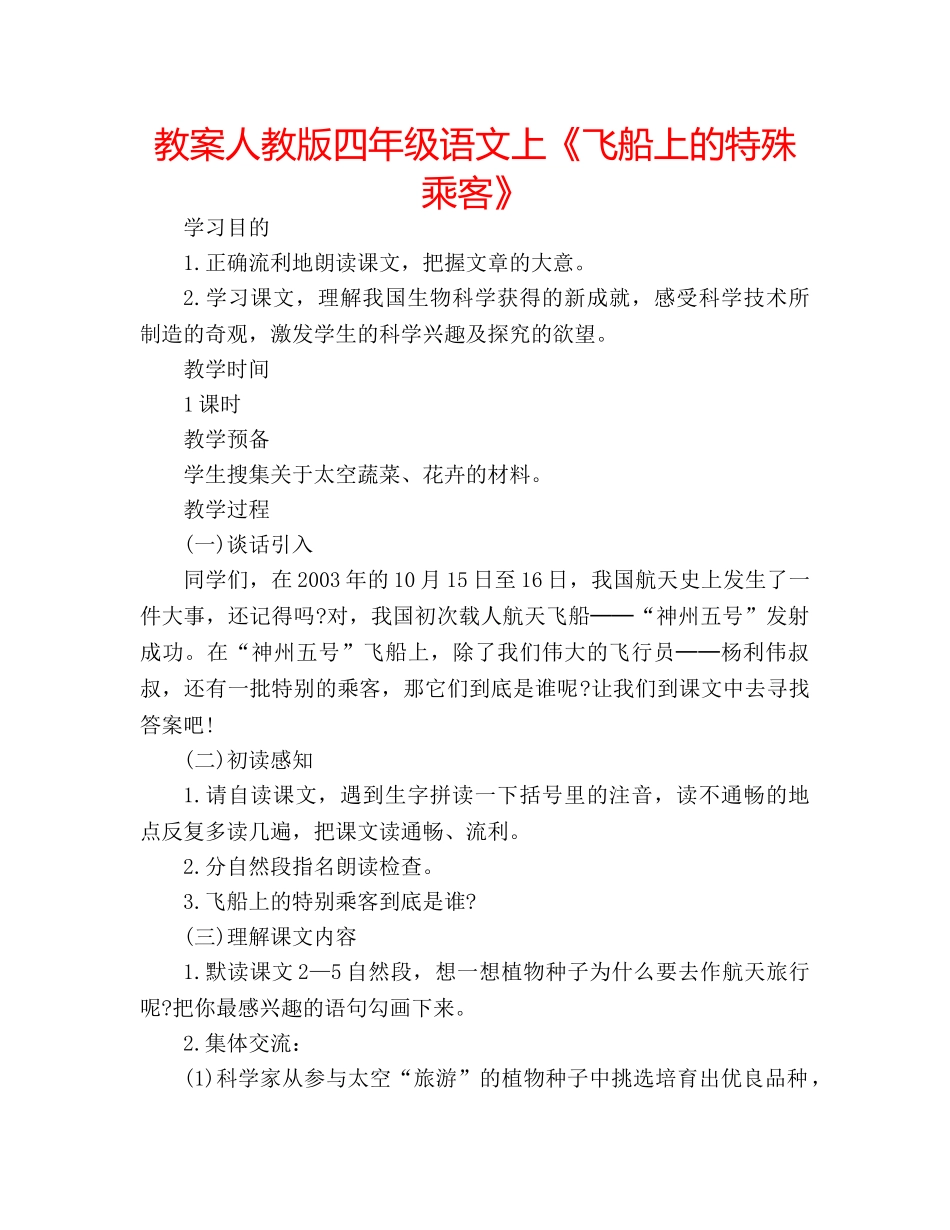 教案人教版四年级语文上《飞船上的特殊乘客》

学习目的

1.正确流利地朗读课文，把握文章的大意。

2.学习课文，理解我国生物科学获得的新成就，感受科学技术所制造的奇观，激发学生的科学兴趣及探究的欲望。

教学时间

1课时

教学预备

学生搜集关于太空蔬菜、花卉的材料。

教学过程

(一)谈话引入

同学们，在2003年的10月15日至16日，我国航天史上发生了一件大事，还记得吗?对，我国初次载人航天飞船——“神州五号”发射成功。在“神州五号”飞船上，除了我们伟大的飞行员——杨利伟叔叔，还有一批特别的乘客，那它们到底是谁呢?让我们到课文中去寻找答案吧!

(二)初读感知

1.请自读课文，遇到生字拼读一下括号里的注音，读不通畅的地点反复多读几遍，把课文读通畅、流利。

2.分自然段指名朗读检查。

3.飞船上的特别乘客到底是谁?

(三)理解课文内容

1.默读课文2—5自然段，想一想植物种子为什么要去作航天旅行呢?把你最感兴趣的语句勾画下来。

2.集体交流：

(1)科学家从参与太空“旅游”的植物种子中挑选培育出优良品种，